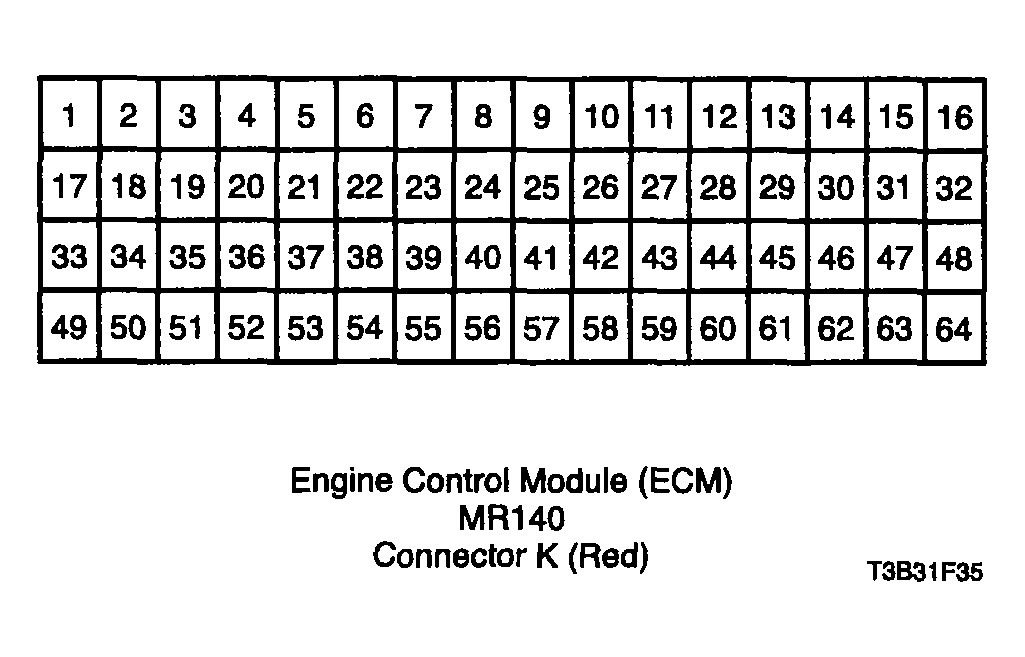 | 1 | 2 | 3 | 4 | 5 | 6 | 7 | 8 | 9 | 10 | 11 | 12 | 13 | 14 | 15 | 16 |
|---|---|---|---|---|---|---|---|---|---|---|---|---|---|---|---|
| 17 | 18 | 19 | 20 | 21 | 22 | 23 | 24 | 25 | 26 | 27 | 28 | 29 | 30 | 31 | 32 |
| 33 | 34 | 35 | 36 | 37 | 38 | 39 | 40 | 41 | 42 | 43 | 44 | 45 | 46 | 47 | 48 |
| 49 | 50 | 51 | 52 | 53 | 54 | 55 | 56 | 57 | 58 | 59 | 60 | 61 | 62 | 63 | 64 |

Engine Control Module (ECM)
MR140
Connector K (Red)

T3B31F35